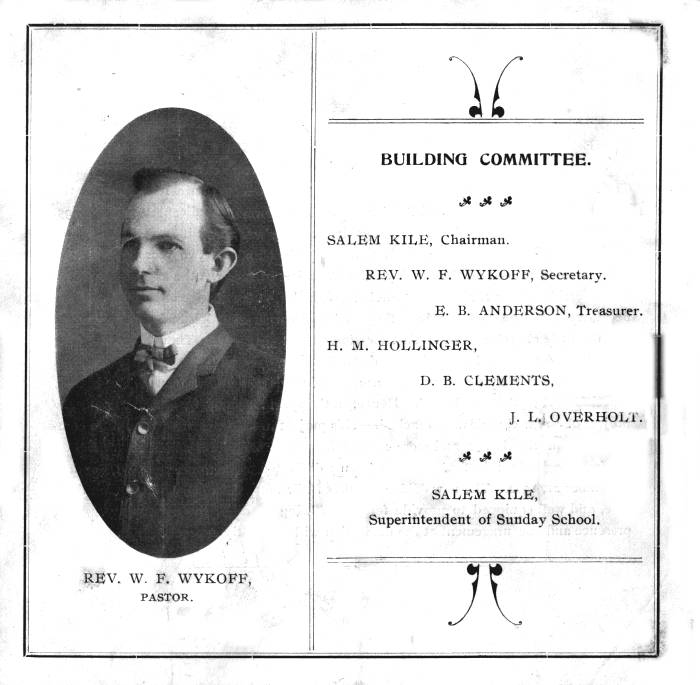 REV. W. F. WYKOFF,
PASTOR.

BUILDING COMMITTEE.

SALEM KILE, Chairman.

REV. W. F. WYKOFF, Secretary.

E. B. ANDERSON, Treasurer.

H. M. HOLLINGER,

D. B. CLEMENTS,

J. L. OVERHOLT.

SALEM KILE,
Superintendent of Sunday School.